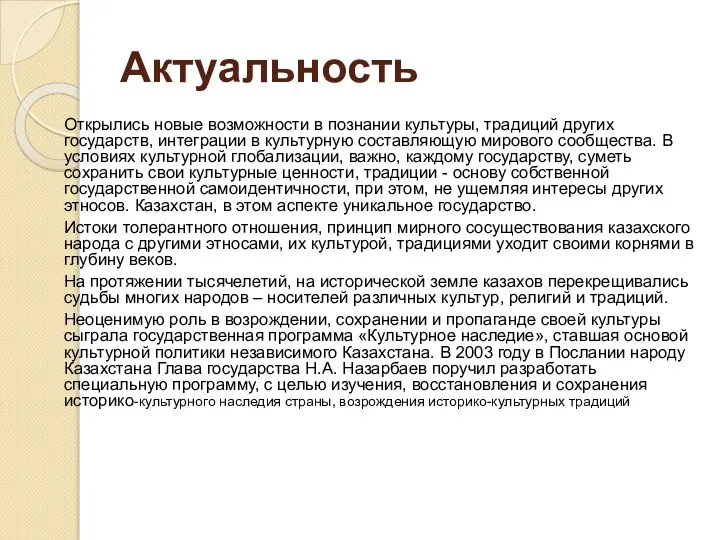 Актуальность

Открылись новые возможности в познании культуры, традиций других государств, интеграции в культурную составляющую мирового сообщества. В условиях культурной глобализации, важно, каждому государству, суметь сохранить свои культурные ценности, традиции - основу собственной государственной самоидентичности, при этом, не ущемляя интересы других этносов. Казахстан, в этом аспекте уникальное государство.

Истоки толерантного отношения, принцип мирного сосуществования казахского народа с другими этносами, их культурой, традициями уходит своими корнями в глубину веков.

На протяжении тысячелетий, на исторической земле казахов перекрещивались судьбы многих народов – носителей различных культур, религий и традиций.

Неоценимую роль в возрождении, сохранении и пропаганде своей культуры сыграла государственная программа «Культурное наследие», ставшая основой культурной политики независимого Казахстана. В 2003 году в Послании народу Казахстана Глава государства Н.А. Назарбаев поручил разработать специальную программу, с целью изучения, восстановления и сохранения историко-культурного наследия страны, возрождения историко-культурных традиций